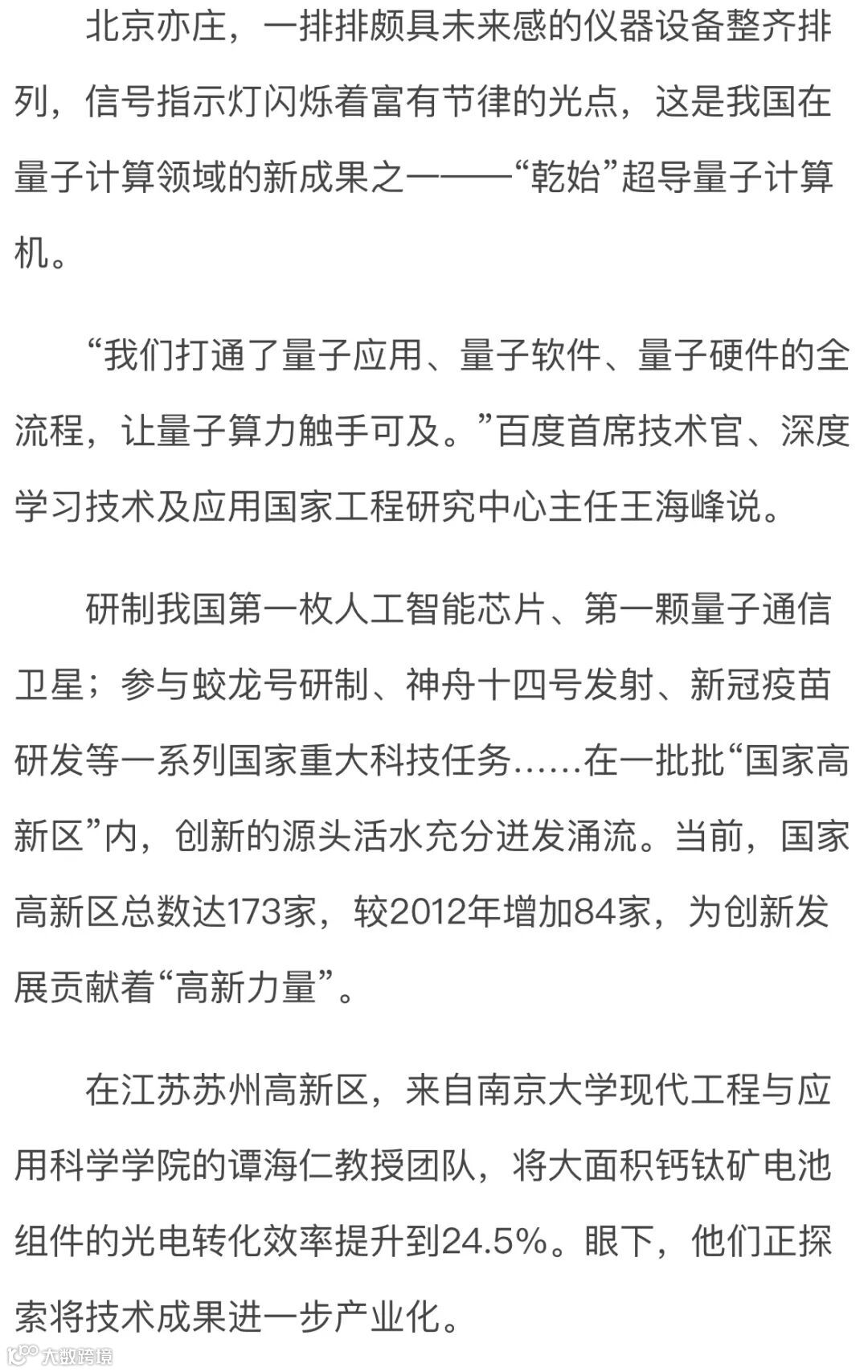 北京亦庄，一排排颇具未来感的仪器设备整齐排列，信号指示灯闪烁着富有节律的光点，这是我国在量子计算领域的新成果之一——“乾始”超导量子计算机。

“我们打通了量子应用、量子软件、量子硬件的全流程，让量子算力触手可及。”百度首席技术官、深度学习技术及应用国家工程研究中心主任王海峰说。

研制我国第一枚人工智能芯片、第一颗量子通信卫星；参与蛟龙号研制、神舟十四号发射、新冠疫苗研发等一系列国家重大科技任务……在一批批“国家高新区”内，创新的源头活水充分迸发涌流。当前，国家高新区总数达173家，较2012年增加84家，为创新发展贡献着“高新力量”。

在江苏苏州高新区，来自南京大学现代工程与应用科学学院的谭海仁教授团队，将大面积钙钛矿电池组件的光电转化效率提升到24.5%。眼下，他们正探索将技术成果进一步产业化。

大数跨境